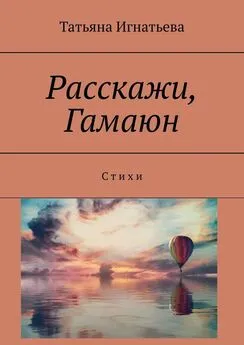 Татьяна Игнатьева

Расскажи, Гамаюн

Стихи